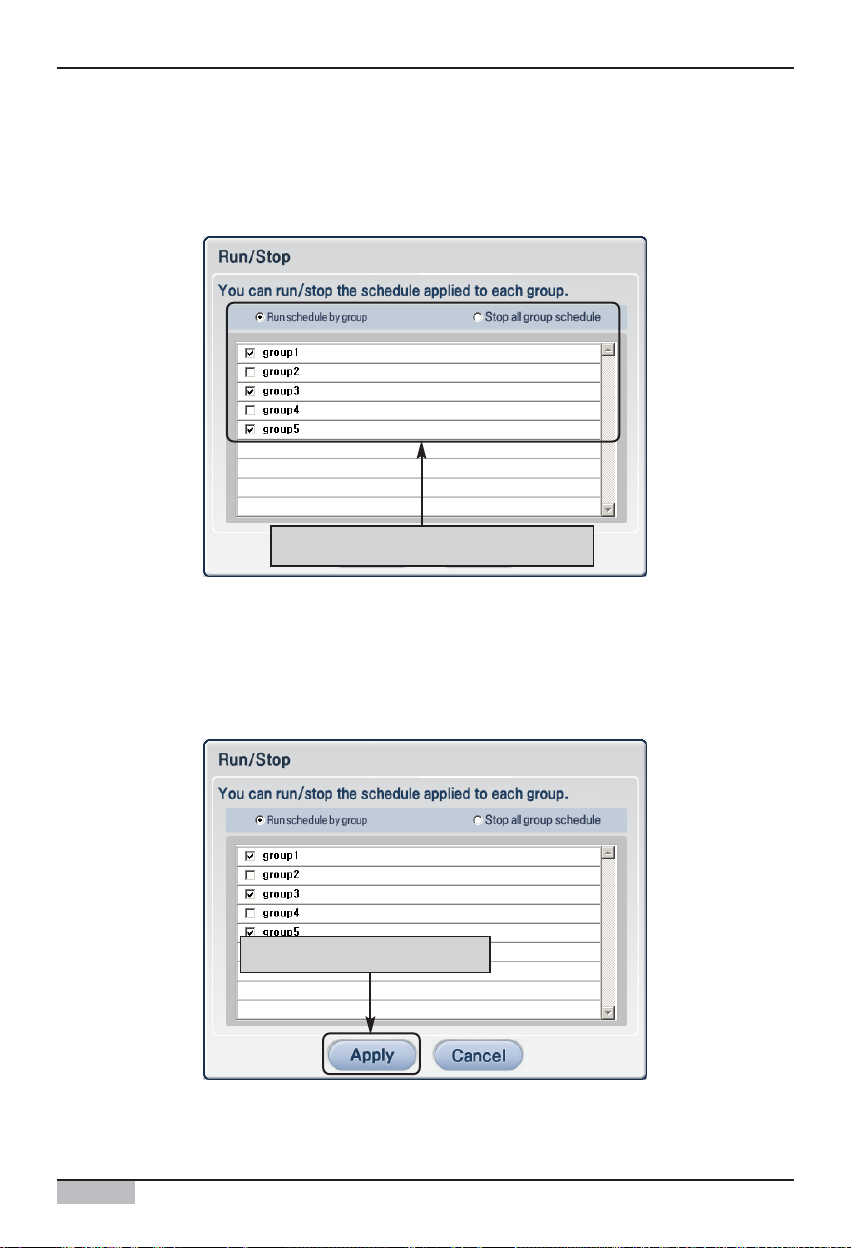 Run/Stop

You can run/stop the schedule applied to each group.

Run schedule by group

Stop all group schedule

group1

group2

group3

group4

group5

Run/Stop

You can run/stop the schedule applied to each group.

Run schedule by group

Stop all group schedule

group1

group2

group3

group4

group5

Apply

Cancel